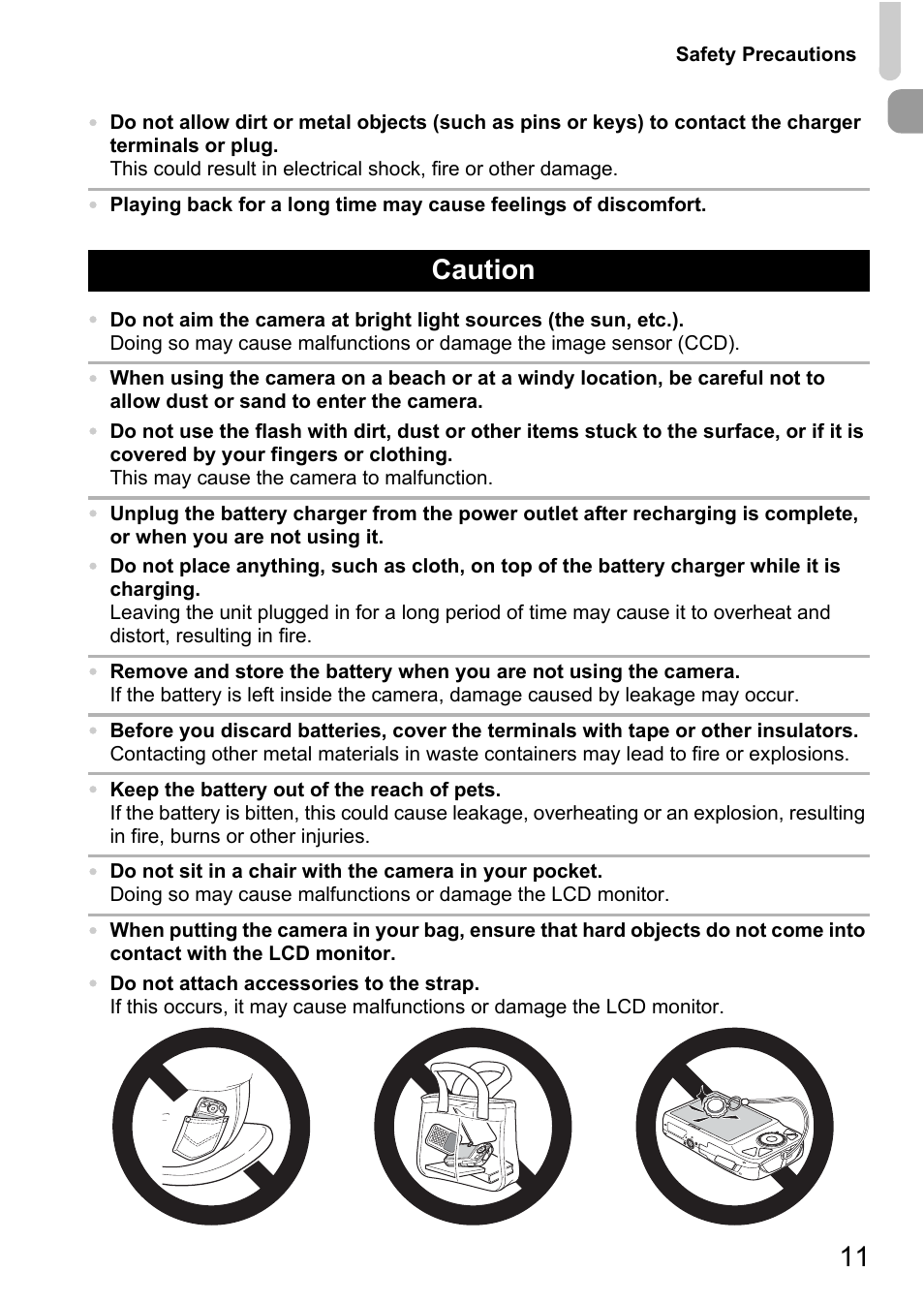 Safety Precautions

• Do not allow dirt or metal objects (such as pins or keys) to contact the charger terminals or plug.
This could result in electrical shock, fire or other damage.

• Playing back for a long time may cause feelings of discomfort.

Caution

• Do not aim the camera at bright light sources (the sun, etc.).
Doing so may cause malfunctions or damage the image sensor (CCD).

• When using the camera on a beach or at a windy location, be careful not to allow dust or sand to enter the camera.

• Do not use the flash with dirt, dust or other items stuck to the surface, or if it is covered by your fingers or clothing.
This may cause the camera to malfunction.

• Unplug the battery charger from the power outlet after recharging is complete, or when you are not using it.

• Do not place anything, such as cloth, on top of the battery charger while it is charging.
Leaving the unit plugged in for a long period of time may cause it to overheat and distort, resulting in fire.

• Remove and store the battery when you are not using the camera.
If the battery is left inside the camera, damage caused by leakage may occur.

• Before you discard batteries, cover the terminals with tape or other insulators.
Contacting other metal materials in waste containers may lead to fire or explosions.

• Keep the battery out of the reach of pets.
If the battery is bitten, this could cause leakage, overheating or an explosion, resulting in fire, burns or other injuries.

• Do not sit in a chair with the camera in your pocket.
Doing so may cause malfunctions or damage the LCD monitor.

• When putting the camera in your bag, ensure that hard objects do not come into contact with the LCD monitor.

• Do not attach accessories to the strap.
If this occurs, it may cause malfunctions or damage the LCD monitor.

11